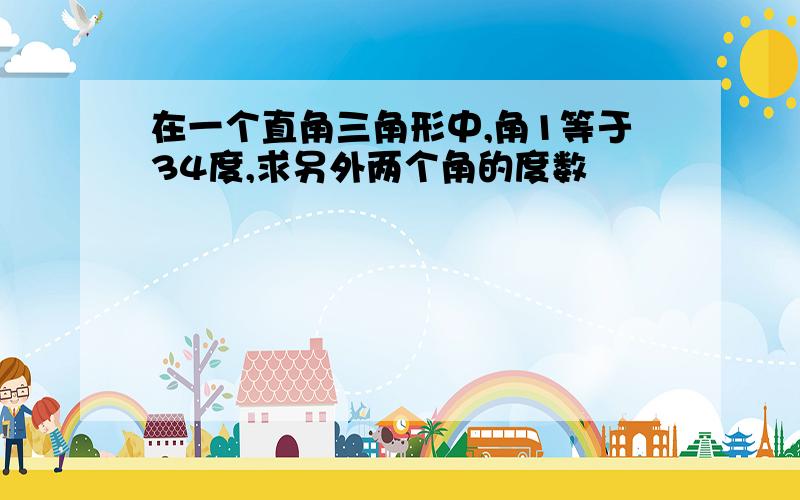 在一个直角三角形中,角1等于34度,求另外两个角的度数